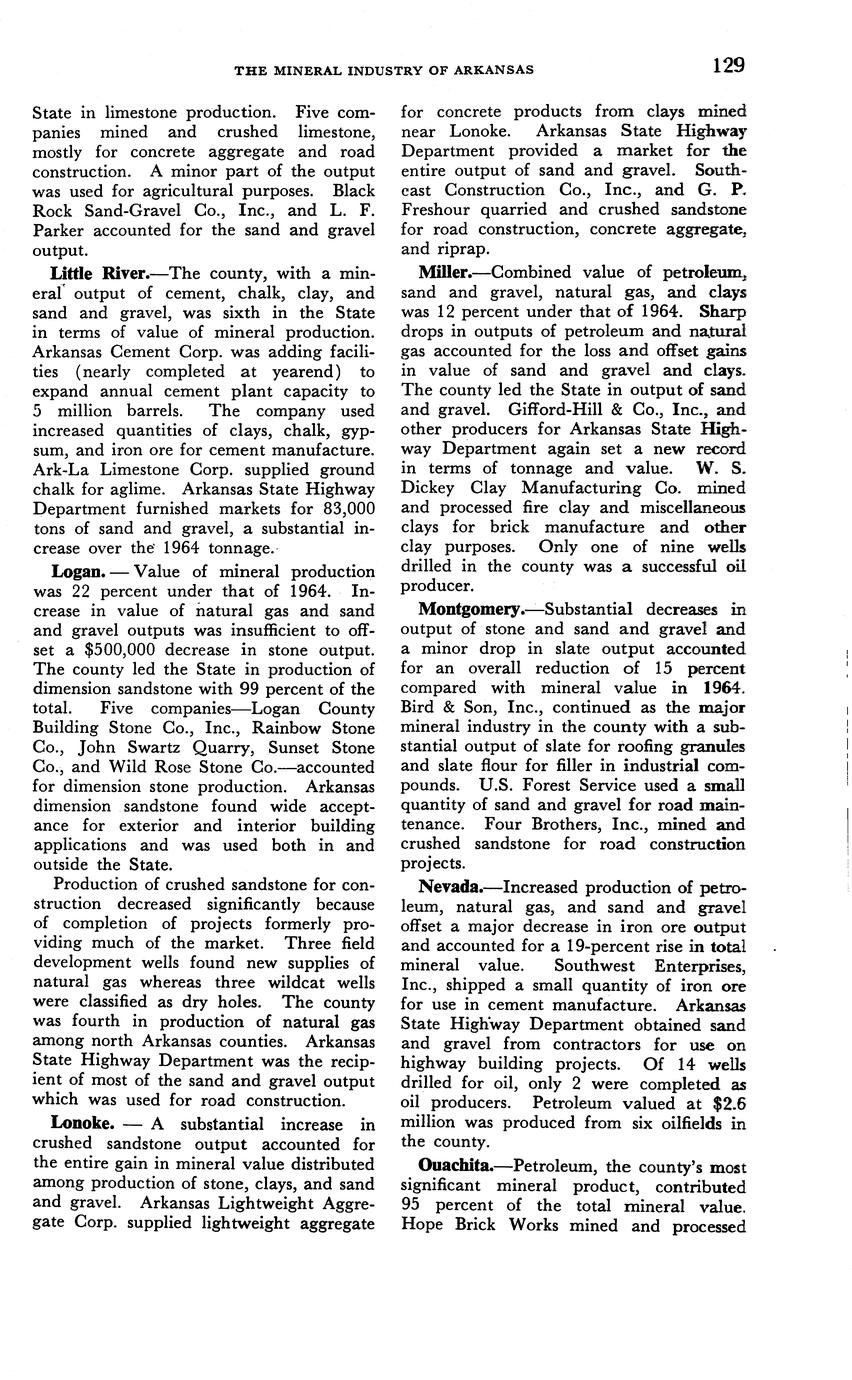 THE MINERAL INDUSTRY OF ARKANSAS 129

State in limestone production. Five companies mined and crushed limestone, mostly for concrete aggregate and road construction. A minor part of the output was used for agricultural purposes. Black Rock Sand-Gravel Co., Inc., and L. F. Parker accounted for the sand and gravel output.

Little River.—The county, with a mineral output of cement, chalk, clay, and sand and gravel, was sixth in the State in terms of value of mineral production. Arkansas Cement Corp. was adding facilities (nearly completed at yearend) to expand annual cement plant capacity to 5 million barrels. The company used increased quantities of clays, chalk, gypsum, and iron ore for cement manufacture. Ark-La Limestone Corp. supplied ground chalk for aglime. Arkansas State Highway Department furnished markets for 83,000 tons of sand and gravel, a substantial increase over the 1964 tonnage.

Logan. — Value of mineral production was 22 percent under that of 1964. Increase in value of natural gas and sand and gravel outputs was insufficient to offset a $500,000 decrease in stone output. The county led the State in production of dimension sandstone with 99 percent of the total. Five companies—Logan County Building Stone Co., Inc., Rainbow Stone Co., John Swartz Quarry, Sunset Stone Co., and Wild Rose Stone Co.—accounted for dimension stone production. Arkansas dimension sandstone found wide acceptance for exterior and interior building applications and was used both in and outside the State.

Production of crushed sandstone for construction decreased significantly because of completion of projects formerly providing much of the market. Three field development wells found new supplies of natural gas whereas three wildcat wells were classified as dry holes. The county was fourth in production of natural gas among north Arkansas counties. Arkansas State Highway Department was the recipient of most of the sand and gravel output which was used for road construction.

Lonoke. — A substantial increase in crushed sandstone output accounted for the entire gain in mineral value distributed among production of stone, clays, and sand and gravel. Arkansas Lightweight Aggregate Corp. supplied lightweight aggregate for concrete products from clays mined near Lonoke. Arkansas State Highway Department provided a market for the entire output of sand and gravel. Southeast Construction Co., Inc., and G. P. Freshour quarried and crushed sandstone for road construction, concrete aggregate, and riprap.

Miller.—Combined value of petroleum, sand and gravel, natural gas, and clays was 12 percent under that of 1964. Sharp drops in outputs of petroleum and natural gas accounted for the loss and offset gains in value of sand and gravel and clays. The county led the State in output of sand and gravel. Gifford-Hill & Co., Inc., and other producers for Arkansas State Highway Department again set a new record in terms of tonnage and value. W. S. Dickey Clay Manufacturing Co. mined and processed fire clay and miscellaneous clays for brick manufacture and other clay purposes. Only one of nine wells drilled in the county was a successful oil producer.

Montgomery.—Substantial decreases in output of stone and sand and gravel and a minor drop in slate output accounted for an overall reduction of 15 percent compared with mineral value in 1964. Bird & Son, Inc., continued as the major mineral industry in the county with a substantial output of slate for roofing granules and slate flour for filler in industrial compounds. U.S. Forest Service used a small quantity of sand and gravel for road maintenance. Four Brothers, Inc., mined and crushed sandstone for road construction projects.

Nevada.—Increased production of petroleum, natural gas, and sand and gravel offset a major decrease in iron ore output and accounted for a 19-percent rise in total mineral value. Southwest Enterprises, Inc., shipped a small quantity of iron ore for use in cement manufacture. Arkansas State Highway Department obtained sand and gravel from contractors for use on highway building projects. Of 14 wells drilled for oil, only 2 were completed as oil producers. Petroleum valued at $2.6 million was produced from six oilfields in the county.

Ouachita.—Petroleum, the county's most significant mineral product, contributed 95 percent of the total mineral value. Hope Brick Works mined and processed